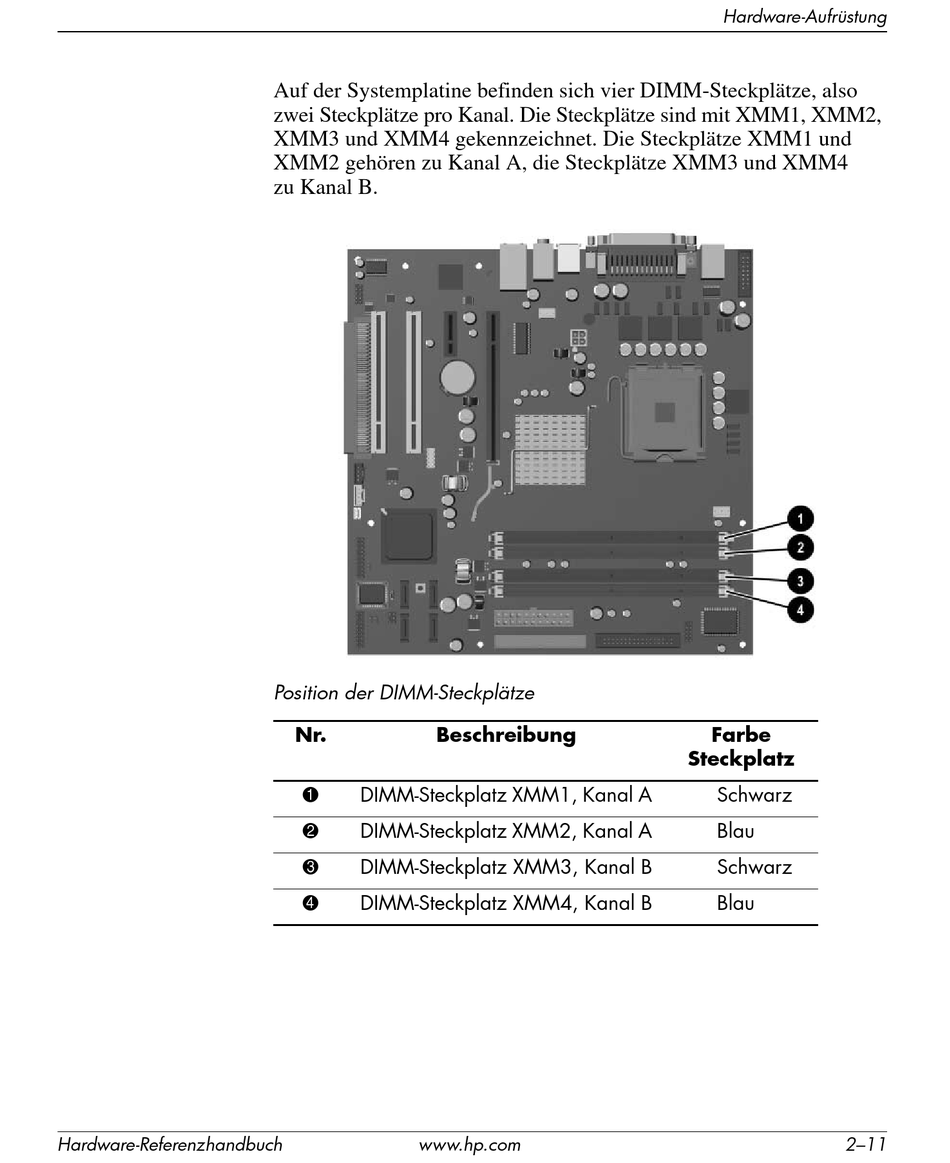 Hardware-Aufrüstung

Auf der Systemplatine befinden sich vier DIMM-Steckplätze, also zwei Steckplätze pro Kanal. Die Steckplätze sind mit XMM1, XMM2, XMM3 und XMM4 gekennzeichnet. Die Steckplätze XMM1 und XMM2 gehören zu Kanal A, die Steckplätze XMM3 und XMM4 zu Kanal B.

1
2
3
4

Position der DIMM-Steckplätze

| Nr. | Beschreibung | Farbe Steckplatz |
|---|---|---|
| ❶ | DIMM-Steckplatz XMM1, Kanal A | Schwarz |
| ❷ | DIMM-Steckplatz XMM2, Kanal A | Blau |
| ❸ | DIMM-Steckplatz XMM3, Kanal B | Schwarz |
| ❹ | DIMM-Steckplatz XMM4, Kanal B | Blau |

Hardware-Referenzhandbuch www.hp.com 2–11